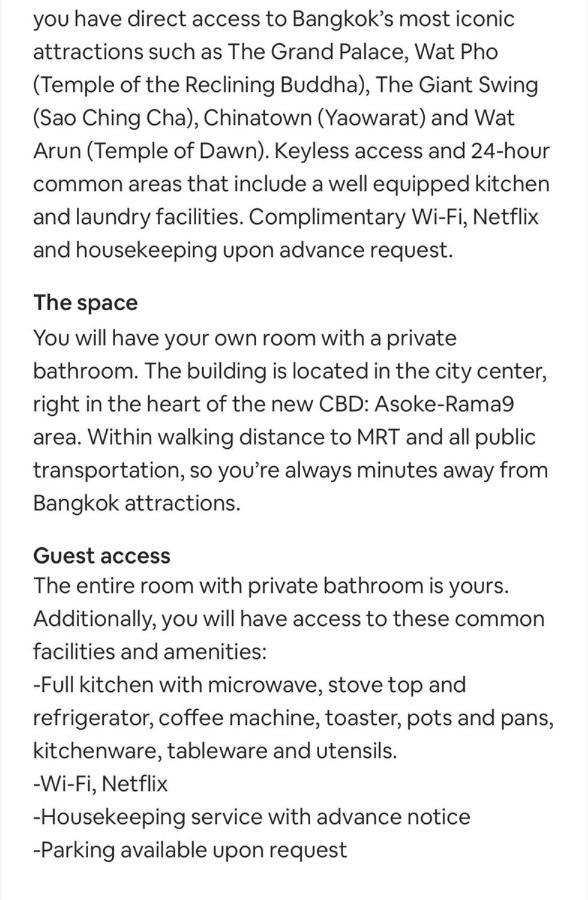 you have direct access to Bangkok's most iconic attractions such as The Grand Palace, Wat Pho (Temple of the Reclining Buddha), The Giant Swing (Sao Ching Cha), Chinatown (Yaowarat) and Wat Arun (Temple of Dawn). Keyless access and 24-hour common areas that include a well equipped kitchen and laundry facilities. Complimentary Wi-Fi, Netflix and housekeeping upon advance request.

The space
You will have your own room with a private bathroom. The building is located in the city center, right in the heart of the new CBD: Asoke-Rama9 area. Within walking distance to MRT and all public transportation, so you're always minutes away from Bangkok attractions.

Guest access
The entire room with private bathroom is yours. Additionally, you will have access to these common facilities and amenities:
-Full kitchen with microwave, stove top and refrigerator, coffee machine, toaster, pots and pans, kitchenware, tableware and utensils.
-Wi-Fi, Netflix
-Housekeeping service with advance notice
-Parking available upon request